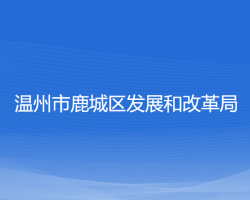 温州市鹿城区发展和改革局